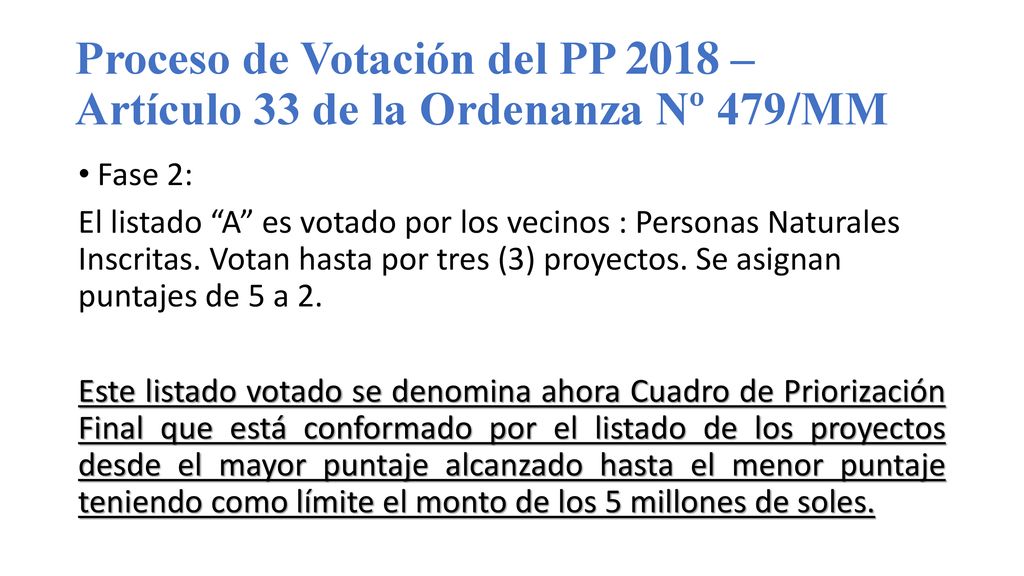 Proceso de Votación del PP 2018 – Artículo 33 de la Ordenanza Nº 479/MM

• Fase 2:

El listado “A” es votado por los vecinos : Personas Naturales Inscritas. Votan hasta por tres (3) proyectos. Se asignan puntajes de 5 a 2.

Este listado votado se denomina ahora Cuadro de Priorización Final que está conformado por el listado de los proyectos desde el mayor puntaje alcanzado hasta el menor puntaje teniendo como límite el monto de los 5 millones de soles.